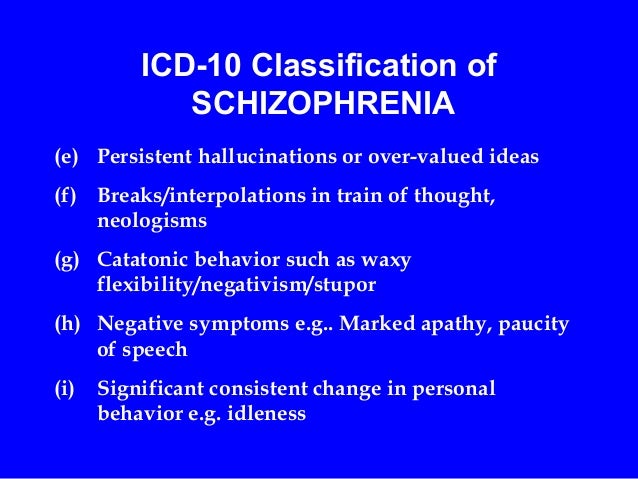 ICD-10 Classification of SCHIZOPHRENIA

(e) Persistent hallucinations or over-valued ideas

(f) Breaks/interpolations in train of thought, neologisms

(g) Catatonic behavior such as waxy flexibility/negativism/stupor

(h) Negative symptoms e.g.. Marked apathy, paucity of speech

(i) Significant consistent change in personal behavior e.g. idleness